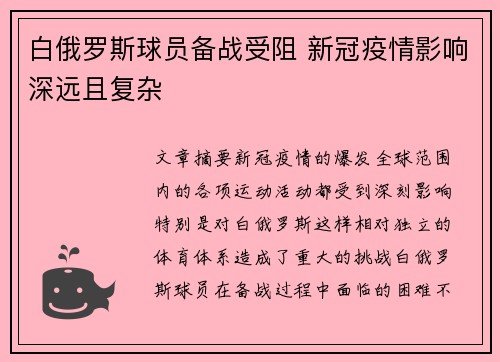 白俄罗斯球员备战受阻 新冠疫情影响深远且复杂

文章摘要新冠疫情的爆发全球范围内的各项运动活动都受到深刻影响特别是对白俄罗斯这样相对独立的体育体系造成了重大的挑战白俄罗斯球员在备战过程中面临的困难不